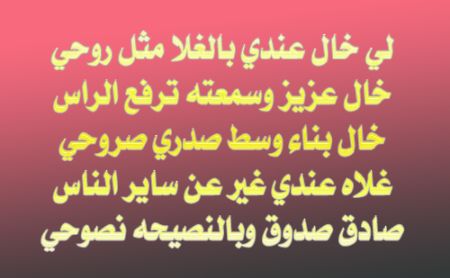 لي خال عندي بالغلا مثل روحي
خال عزيز وسمعته ترفع الراس
خال بناء وسط صدري صروحي
غلاه عندي غير عن ساير الناس
صادق صدوق وبالنصيحه نصوحي